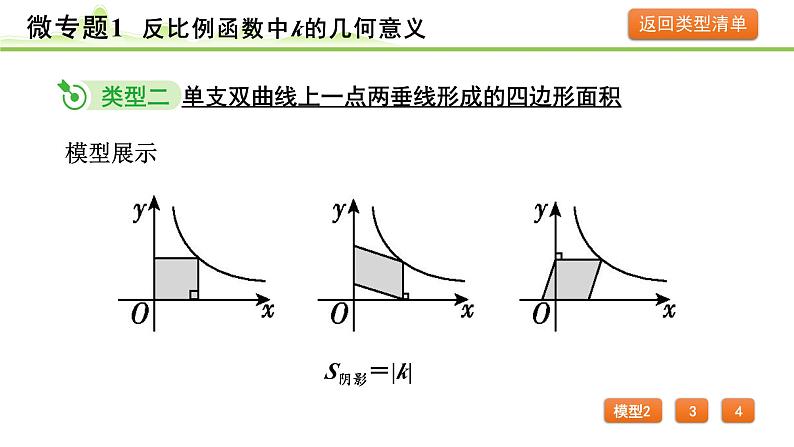 微专题1 反比例函数中k的几何意义

返回类型清单

类型二 单支双曲线上一点两垂线形成的四边形面积

模型展示

y
O x

y
O x

y
O x

$S_{阴影}=|k|$

模型2 3 4